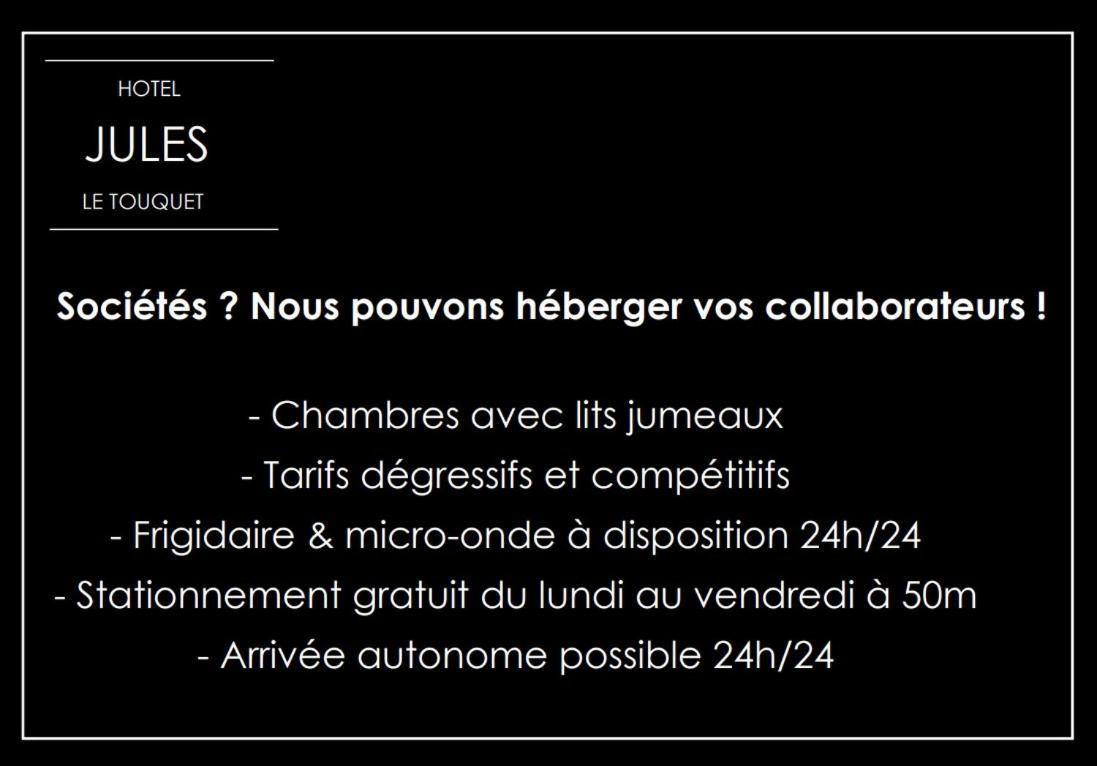 HOTEL
JULES
LE TOUQUET

Sociétés ? Nous pouvons héberger vos collaborateurs !

- Chambres avec lits jumeaux
- Tarifs dégressifs et compétitifs
- Frigidaire & micro-onde à disposition 24h/24
- Stationnement gratuit du lundi au vendredi à 50m
- Arrivée autonome possible 24h/24